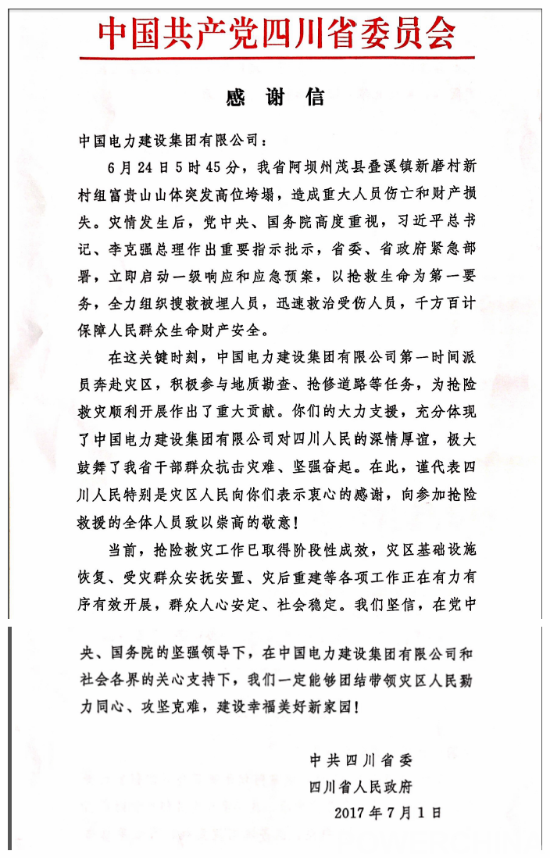 中国共产党四川省委员会

感谢信

中国电力建设集团有限公司：

6月24日5时45分，我省阿坝州茂县叠溪镇新磨村新村组富贵山山体突发高位垮塌，造成重大人员伤亡和财产损失。灾情发生后，党中央、国务院高度重视，习近平总书记、李克强总理作出重要指示批示，省委、省政府紧急部署，立即启动一级响应和应急预案，以抢救生命为第一要务，全力组织搜救被埋人员，迅速救治受伤人员，千方百计保障人民群众生命财产安全。

在这关键时刻，中国电力建设集团有限公司第一时间派员奔赴灾区，积极参与地质勘查、抢修道路等任务，为抢险救灾顺利开展作出了重大贡献。你们的大力支援，充分体现了中国电力建设集团有限公司对四川人民的深情厚谊，极大鼓舞了我省干部群众抗击灾难、坚强奋起。在此，谨代表四川人民特别是灾区人民向你们表示衷心的感谢，向参加抢险救援的全体人员致以崇高的敬意！

当前，抢险救灾工作已取得阶段性成效，灾区基础设施恢复、受灾群众安抚安置、灾后重建等各项工作正在有力有序有效开展，群众人心安定、社会稳定。我们坚信，在党中央、国务院的坚强领导下，在中国电力建设集团有限公司和社会各界的关心支持下，我们一定能够团结带领灾区人民勠力同心、攻坚克难，建设幸福美好新家园！

中共四川省委
四川省人民政府
2017年7月1日